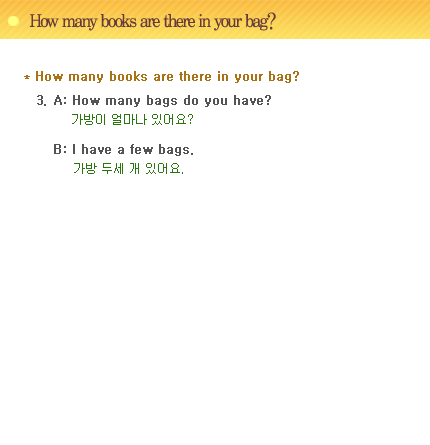 How many books are there in your bag?

* How many books are there in your bag?

3. A: How many bags do you have?
가방이 얼마나 있어요?

B: I have a few bags.
가방 두세 개 있어요.